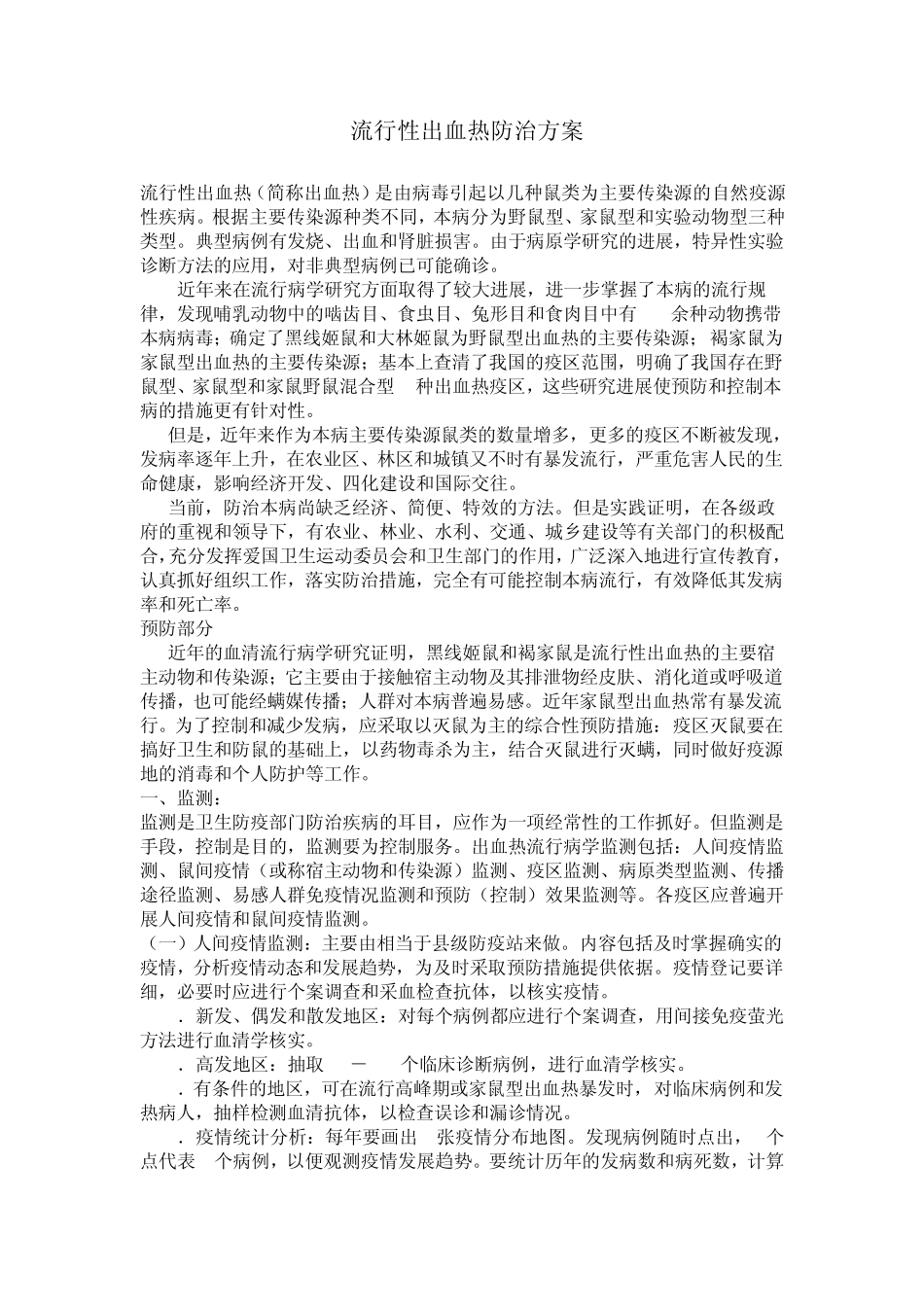 流行性出血热防治方案

流行性出血热（简称出血热）是由病毒引起以几种鼠类为主要传染源的自然疫源性疾病。根据主要传染源种类不同，本病分为野鼠型、家鼠型和实验动物型三种类型。典型病例有发烧、出血和肾脏损害。由于病原学研究的进展，特异性实验诊断方法的应用，对非典型病例已可能确诊。

近年来在流行病学研究方面取得了较大进展，进一步掌握了本病的流行规律，发现哺乳动物中的啮齿目、食虫目、兔形目和食肉目中有 余种动物携带本病病毒；确定了黑线姬鼠和大林姬鼠为野鼠型出血热的主要传染源；褐家鼠为家鼠型出血热的主要传染源；基本上查清了我国的疫区范围，明确了我国存在野鼠型、家鼠型和家鼠野鼠混合型 种出血热疫区，这些研究进展使预防和控制本病的措施更有针对性。

但是，近年来作为本病主要传染源鼠类的数量增多，更多的疫区不断被发现，发病率逐年上升，在农业区、林区和城镇又不时有暴发流行，严重危害人民的生命健康，影响经济开发、四化建设和国际交往。

当前，防治本病尚缺乏经济、简便、特效的方法。但是实践证明，在各级政府的重视和领导下，有农业、林业、水利、交通、城乡建设等有关部门的积极配合，充分发挥爱国卫生运动委员会和卫生部门的作用，广泛深入地进行宣传教育，认真抓好组织工作，落实防治措施，完全有可能控制本病流行，有效降低其发病率和死亡率。

预防部分

近年的血清流行病学研究证明，黑线姬鼠和褐家鼠是流行性出血热的主要宿主动物和传染源；它主要由于接触宿主动物及其排泄物经皮肤、消化道或呼吸道传播，也可能经螨媒传播；人群对本病普遍易感。近年家鼠型出血热常有暴发流行。为了控制和减少发病，应采取以灭鼠为主的综合性预防措施：疫区灭鼠要在搞好卫生和防鼠的基础上，以药物毒杀为主，结合灭鼠进行灭螨，同时做好疫源地的消毒和个人防护等工作。

一、监测：

监测是卫生防疫部门防治疾病的耳目，应作为一项经常性的工作抓好。但监测是手段，控制是目的，监测要为控制服务。出血热流行病学监测包括：人间疫情监测、鼠间疫情（或称宿主动物和传染源）监测、疫区监测、病原类型监测、传播途径监测、易感人群免疫情况监测和预防（控制）效果监测等。各疫区应普遍开展人间疫情和鼠间疫情监测。

（一）人间疫情监测：主要由相当于县级防疫站来做。内容包括及时掌握确实的疫情，分析疫情动态和发展趋势，为及时采取预防措施提供依据。疫情登记要详细，必要时应进行个案调查和采血检查抗体，以核实疫情。

．新发、偶发和散发地区：对每个病例都应进行个案调查，用间接免疫萤光方法进行血清学核实。

．高发地区：抽取 － 个临床诊断病例，进行血清学核实。

．有条件的地区，可在流行高峰期或家鼠型出血热暴发时，对临床病例和发热病人，抽样检测血清抗体，以检查误诊和漏诊情况。

．疫情统计分析：每年要画出 张疫情分布地图。发现病例随时点出， 个点代表 个病例，以便观测疫情发展趋势。要统计历年的发病数和病死数，计算